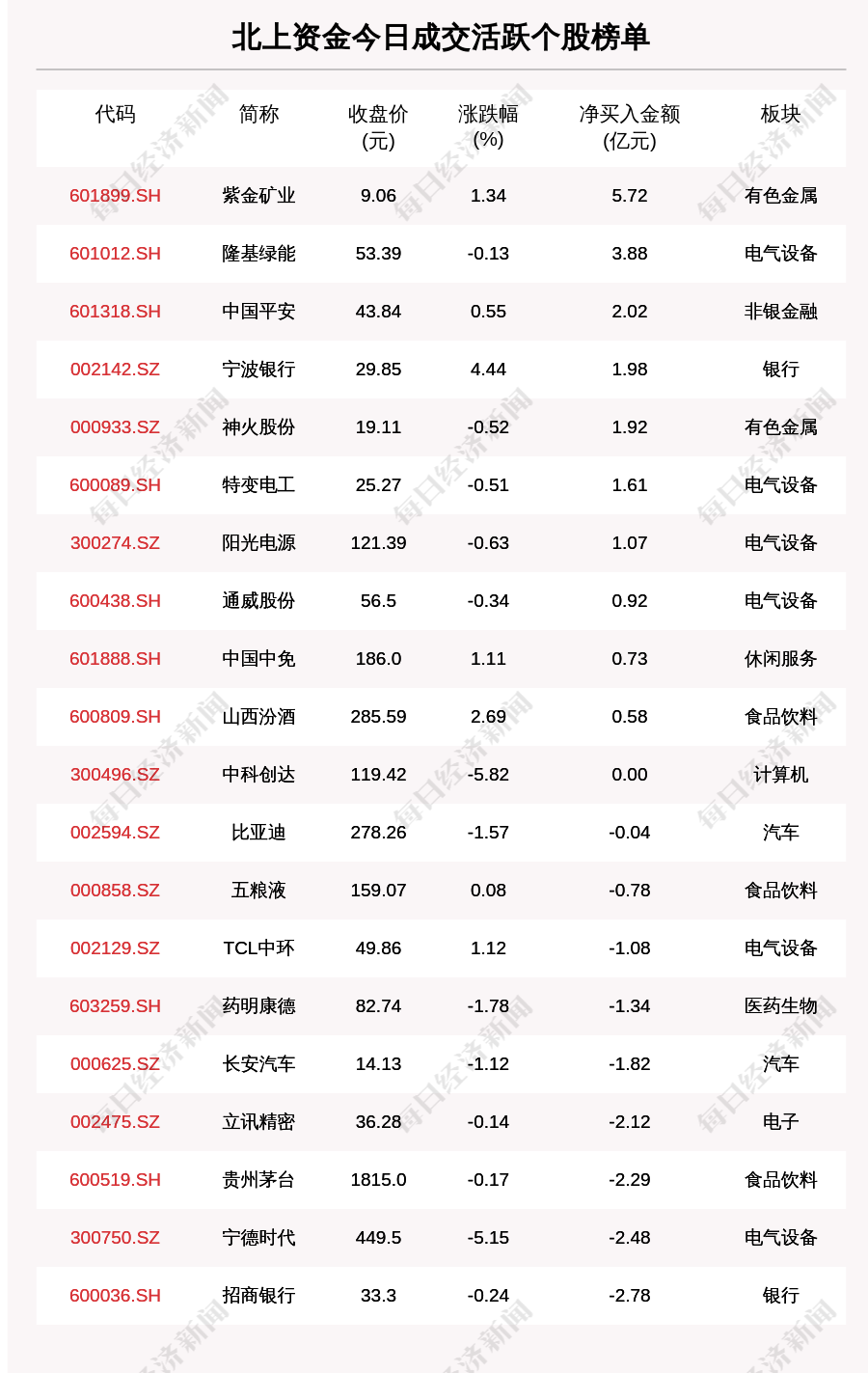 北上资金今日成交活跃个股榜单

| 代码 | 简称 | 收盘价(元) | 涨跌幅(%) | 净买入金额(亿元) | 板块 |
|---|---|---|---|---|---|
| 601899.SH | 紫金矿业 | 9.06 | 1.34 | 5.72 | 有色金属 |
| 601012.SH | 隆基绿能 | 53.39 | -0.13 | 3.88 | 电气设备 |
| 601318.SH | 中国平安 | 43.84 | 0.55 | 2.02 | 非银金融 |
| 002142.SZ | 宁波银行 | 29.85 | 4.44 | 1.98 | 银行 |
| 000933.SZ | 神火股份 | 19.11 | -0.52 | 1.92 | 有色金属 |
| 600089.SH | 特变电工 | 25.27 | -0.51 | 1.61 | 电气设备 |
| 300274.SZ | 阳光电源 | 121.39 | -0.63 | 1.07 | 电气设备 |
| 600438.SH | 通威股份 | 56.5 | -0.34 | 0.92 | 电气设备 |
| 601888.SH | 中国中免 | 186.0 | 1.11 | 0.73 | 休闲服务 |
| 600809.SH | 山西汾酒 | 285.59 | 2.69 | 0.58 | 食品饮料 |
| 300496.SZ | 中科创达 | 119.42 | -5.82 | 0.00 | 计算机 |
| 002594.SZ | 比亚迪 | 278.26 | -1.57 | -0.04 | 汽车 |
| 000858.SZ | 五粮液 | 159.07 | 0.08 | -0.78 | 食品饮料 |
| 002129.SZ | TCL中环 | 49.86 | 1.12 | -1.08 | 电气设备 |
| 603259.SH | 药明康德 | 82.74 | -1.78 | -1.34 | 医药生物 |
| 000625.SZ | 长安汽车 | 14.13 | -1.12 | -1.82 | 汽车 |
| 002475.SZ | 立讯精密 | 36.28 | -0.14 | -2.12 | 电子 |
| 600519.SH | 贵州茅台 | 1815.0 | -0.17 | -2.29 | 食品饮料 |
| 300750.SZ | 宁德时代 | 449.5 | -5.15 | -2.48 | 电气设备 |
| 600036.SH | 招商银行 | 33.3 | -0.24 | -2.78 | 银行 |

每日经济新闻